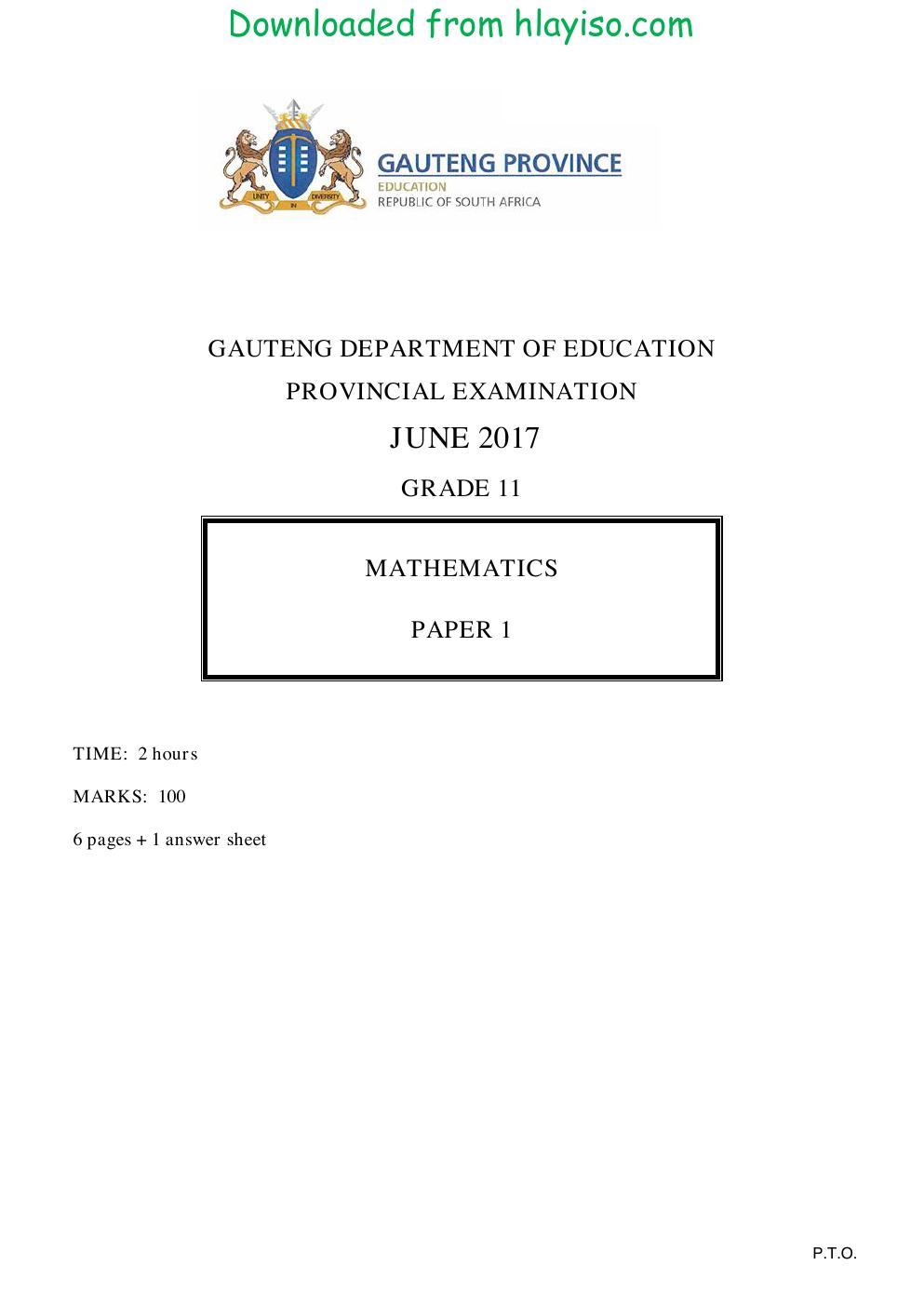 Downloaded from hlayiso.com

GAUTENG PROVINCE
EDUCATION
REPUBLIC OF SOUTH AFRICA

GAUTENG DEPARTMENT OF EDUCATION
PROVINCIAL EXAMINATION
JUNE 2017
GRADE 11

MATHEMATICS

PAPER 1

TIME: 2 hours

MARKS: 100

6 pages + 1 answer sheet

P.T.O.